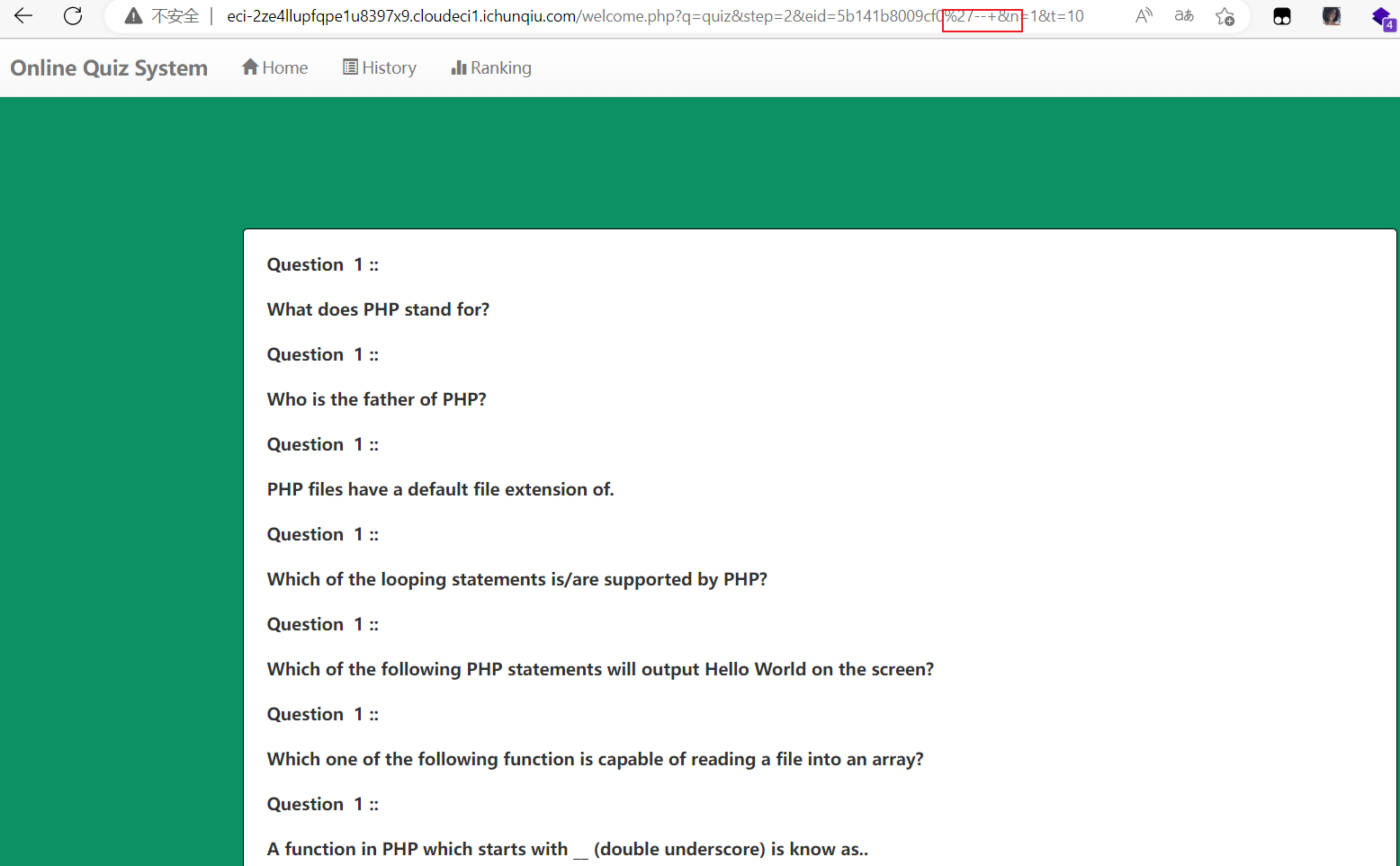 不安全 | eci-2ze4llupfqpe1u8397x9.cloudeci1.ichunqiu.com/welcome.php?q=quiz&step=2&eid=5b141b8009cf0%27--+&n=1&t=10

Online Quiz System Home History Ranking

Question 1 ::

What does PHP stand for?

Question 1 ::

Who is the father of PHP?

Question 1 ::

PHP files have a default file extension of.

Question 1 ::

Which of the looping statements is/are supported by PHP?

Question 1 ::

Which of the following PHP statements will output Hello World on the screen?

Question 1 ::

Which one of the following function is capable of reading a file into an array?

Question 1 ::

A function in PHP which starts with __ (double underscore) is know as..